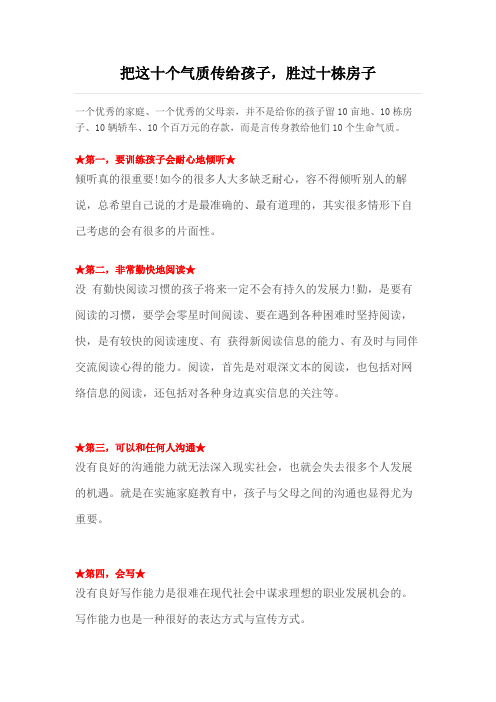 把这十个气质传给孩子，胜过十栋房子

一个优秀的家庭、一个优秀的父母亲，并不是给你的孩子留 10 亩地、10 栋房子、10 辆轿车、10 个百万元的存款，而是言传身教给他们 10 个生命气质。

★第一，要训练孩子会耐心地倾听★
倾听真的很重要!如今的很多人大多缺乏耐心，容不得倾听别人的解说，总希望自己说的才是最准确的、最有道理的，其实很多情形下自己考虑的会有很多的片面性。

★第二，非常勤快地阅读★
没 有勤快阅读习惯的孩子将来一定不会有持久的发展力!勤，是要有阅读的习惯，要学会零星时间阅读、要在遇到各种困难时坚持阅读，快，是有较快的阅读速度、有 获得新阅读信息的能力、有及时与同伴交流阅读心得的能力。阅读，首先是对艰深文本的阅读，也包括对网络信息的阅读，还包括对各种身边真实信息的关注等。

★第三，可以和任何人沟通★
没有良好的沟通能力就无法深入现实社会，也就会失去很多个人发展的机遇。就是在实施家庭教育中，孩子与父母之间的沟通也显得尤为重要。

★第四，会写★
没有良好写作能力是很难在现代社会中谋求理想的职业发展机会的。写作能力也是一种很好的表达方式与宣传方式。